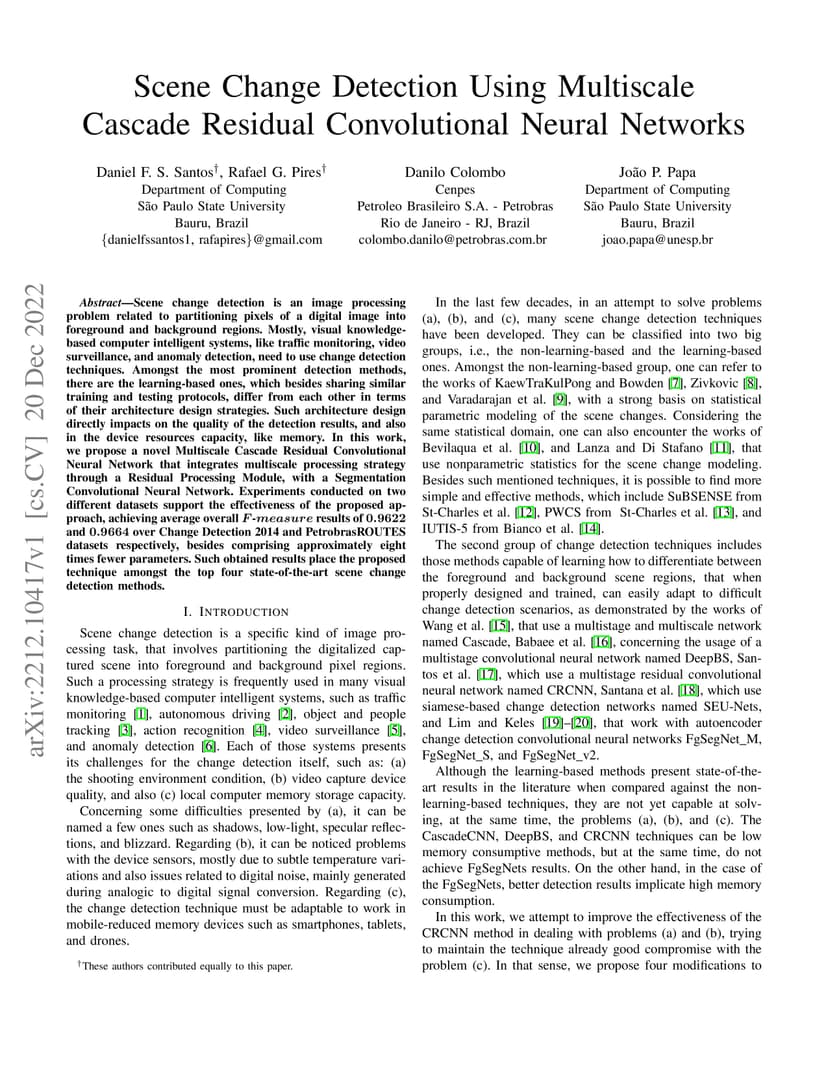 Scene Change Detection Using Multiscale Cascade Residual Convolutional Neural Networks

Daniel F. S. Santos$^{\dagger}$, Rafael G. Pires$^{\dagger}$
Department of Computing
São Paulo State University
Bauru, Brazil
{danielfssantos1, rafapires}@gmail.com

Danilo Colombo
Cenpes
Petroleo Brasileiro S.A. - Petrobras
Rio de Janeiro - RJ, Brazil
colombo.danilo@petrobras.com.br

João P. Papa
Department of Computing
São Paulo State University
Bauru, Brazil
joao.papa@unesp.br

arXiv:2212.10417v1 [cs.CV] 20 Dec 2022

Abstract—Scene change detection is an image processing problem related to partitioning pixels of a digital image into foreground and background regions. Mostly, visual knowledge-based computer intelligent systems, like traffic monitoring, video surveillance, and anomaly detection, need to use change detection techniques. Amongst the most prominent detection methods, there are the learning-based ones, which besides sharing similar training and testing protocols, differ from each other in terms of their architecture design strategies. Such architecture design directly impacts on the quality of the detection results, and also in the device resources capacity, like memory. In this work, we propose a novel Multiscale Cascade Residual Convolutional Neural Network that integrates multiscale processing strategy through a Residual Processing Module, with a Segmentation Convolutional Neural Network. Experiments conducted on two different datasets support the effectiveness of the proposed approach, achieving average overall $F\text{-}measure$ results of $0.9622$ and $0.9664$ over Change Detection 2014 and PetrobrasROUTES datasets respectively, besides comprising approximately eight times fewer parameters. Such obtained results place the proposed technique amongst the top four state-of-the-art scene change detection methods.

I. INTRODUCTION

Scene change detection is a specific kind of image processing task, that involves partitioning the digitalized captured scene into foreground and background pixel regions. Such a processing strategy is frequently used in many visual knowledge-based computer intelligent systems, such as traffic monitoring [1], autonomous driving [2], object and people tracking [3], action recognition [4], video surveillance [5], and anomaly detection [6]. Each of those systems presents its challenges for the change detection itself, such as: (a) the shooting environment condition, (b) video capture device quality, and also (c) local computer memory storage capacity.

Concerning some difficulties presented by (a), it can be named a few ones such as shadows, low-light, specular reflections, and blizzard. Regarding (b), it can be noticed problems with the device sensors, mostly due to subtle temperature variations and also issues related to digital noise, mainly generated during analogic to digital signal conversion. Regarding (c), the change detection technique must be adaptable to work in mobile-reduced memory devices such as smartphones, tablets, and drones.

$^{\dagger}$These authors contributed equally to this paper.

In the last few decades, in an attempt to solve problems (a), (b), and (c), many scene change detection techniques have been developed. They can be classified into two big groups, i.e., the non-learning-based and the learning-based ones. Amongst the non-learning-based group, one can refer to the works of KaewTraKulPong and Bowden [7], Zivkovic [8], and Varadarajan et al. [9], with a strong basis on statistical parametric modeling of the scene changes. Considering the same statistical domain, one can also encounter the works of Bevilaqua et al. [10], and Lanza and Di Stafano [11], that use nonparametric statistics for the scene change modeling. Besides such mentioned techniques, it is possible to find more simple and effective methods, which include SuBSENSE from St-Charles et al. [12], PWCS from St-Charles et al. [13], and IUTIS-5 from Bianco et al. [14].

The second group of change detection techniques includes those methods capable of learning how to differentiate between the foreground and background scene regions, that when properly designed and trained, can easily adapt to difficult change detection scenarios, as demonstrated by the works of Wang et al. [15], that use a multistage and multiscale network named Cascade, Babaee et al. [16], concerning the usage of a multistage convolutional neural network named DeepBS, Santos et al. [17], which use a multistage residual convolutional neural network named CRCNN, Santana et al. [18], which use siamese-based change detection networks named SEU-Nets, and Lim and Keles [19]–[20], that work with autoencoder change detection convolutional neural networks FgSegNet_M, FgSegNet_S, and FgSegNet_v2.

Although the learning-based methods present state-of-the-art results in the literature when compared against the non-learning-based techniques, they are not yet capable at solving, at the same time, the problems (a), (b), and (c). The CascadeCNN, DeepBS, and CRCNN techniques can be low memory consumptive methods, but at the same time, do not achieve FgSegNets results. On the other hand, in the case of the FgSegNets, better detection results implicate high memory consumption.

In this work, we attempt to improve the effectiveness of the CRCNN method in dealing with problems (a) and (b), trying to maintain the technique already good compromise with the problem (c). In that sense, we propose four modifications to